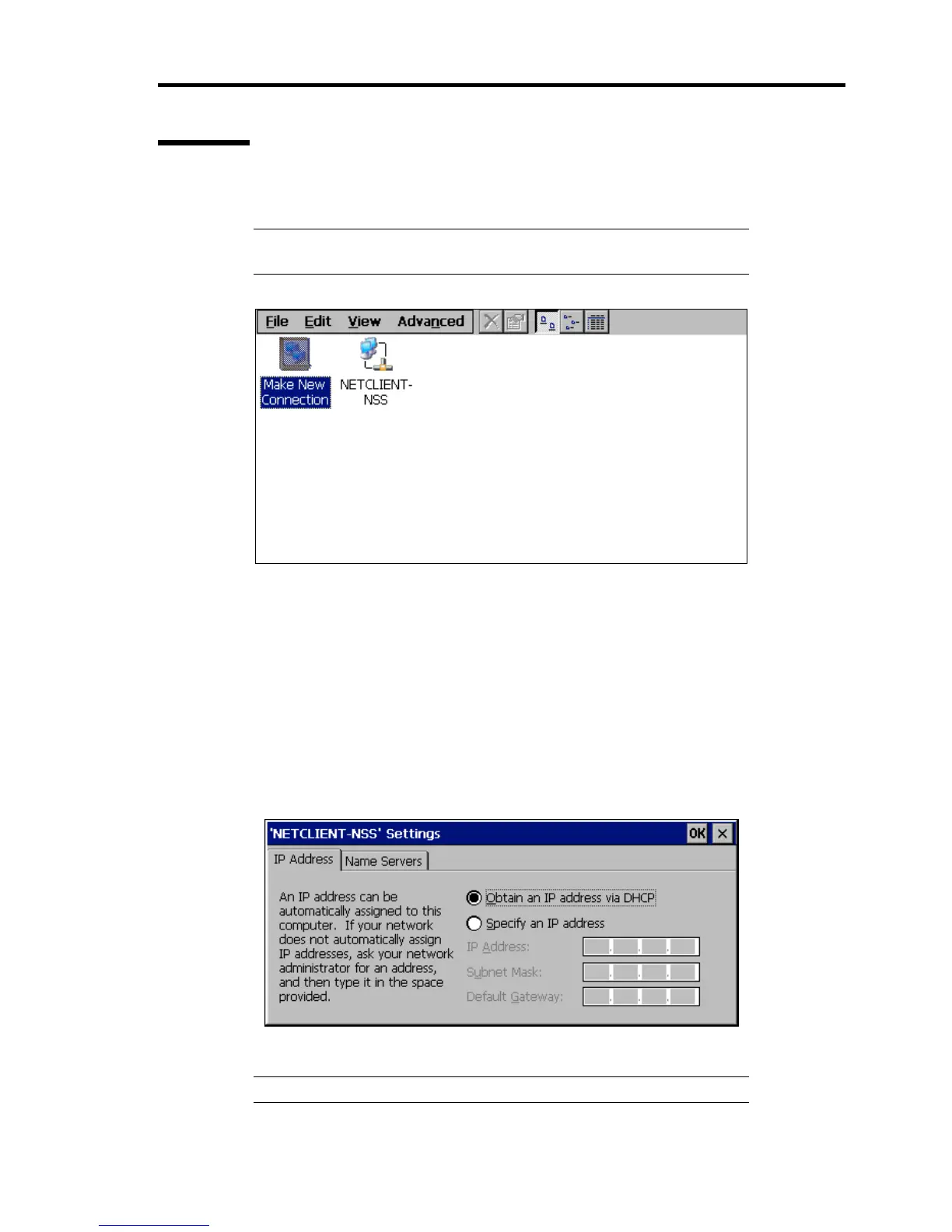 File Edit View Advanced

Make New Connection

NETCLIENT-NSS

'NETCLIENT-NSS' Settings

OK

IP Address

Name Servers

An IP address can be automatically assigned to this computer. If your network does not automatically assign IP addresses, ask your network administrator for an address, and then type it in the space provided.

Obtain an IP address via DHCP

Specify an IP address

IP Address:

Subnet Mask:

Default Gateway: